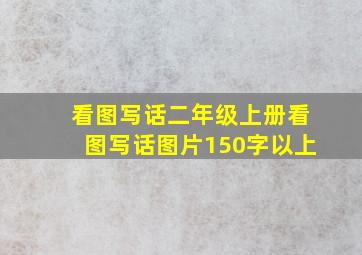 看图写话二年级上册看图写话图片150字以上